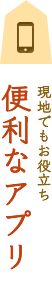 現地でもお役立ち
便利なアプリ